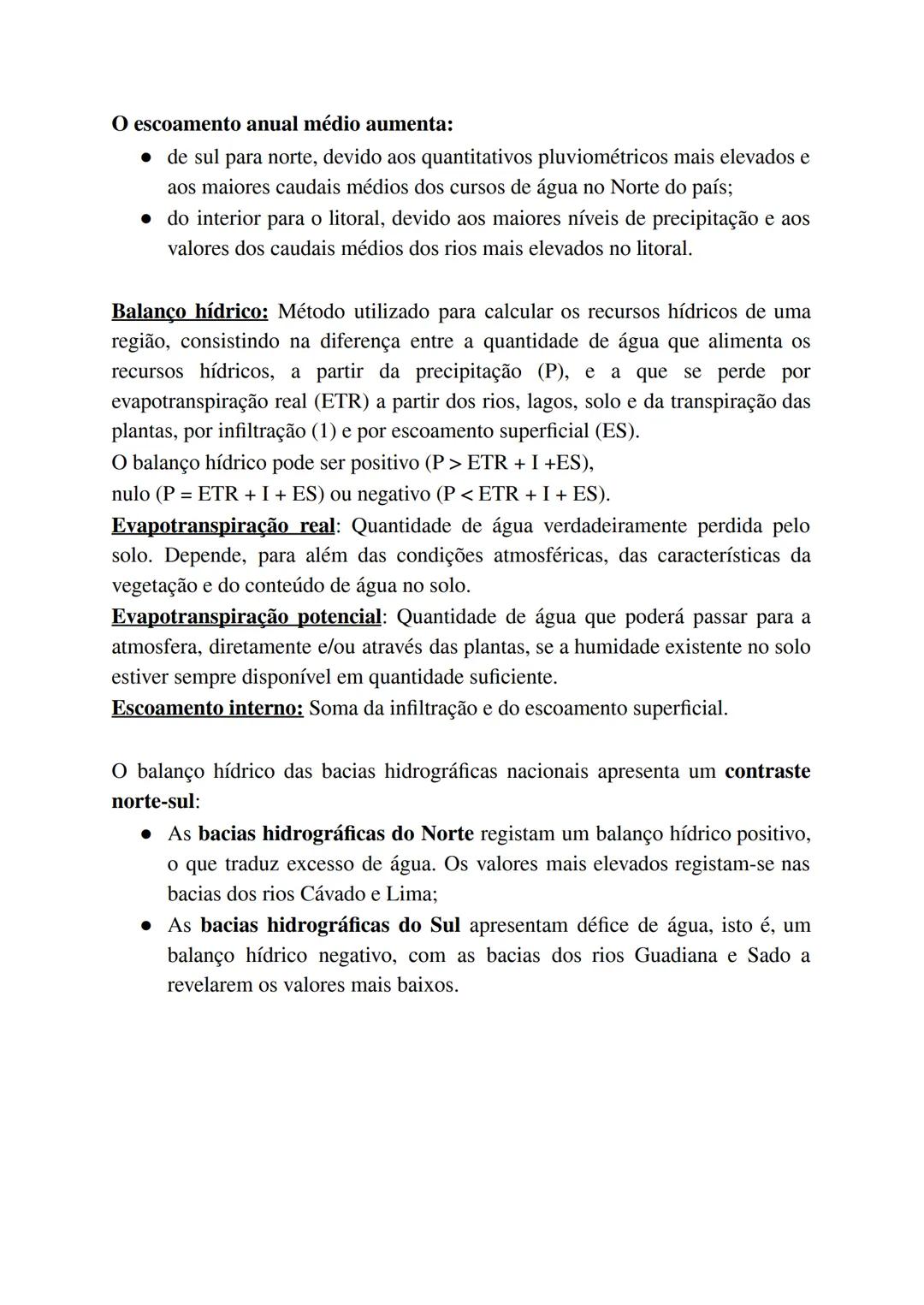 O escoamento anual médio aumenta:

● de sul para norte, devido aos quantitativos pluviométricos mais elevados e aos maiores caudais médios dos cursos de água no Norte do país;
● do interior para o litoral, devido aos maiores níveis de precipitação e aos valores dos caudais médios dos rios mais elevados no litoral.

Balanço hídrico: Método utilizado para calcular os recursos hídricos de uma região, consistindo na diferença entre a quantidade de água que alimenta os recursos hídricos, a partir da precipitação (P), e a que se perde por evapotranspiração real (ETR) a partir dos rios, lagos, solo e da transpiração das plantas, por infiltração (1) e por escoamento superficial (ES).
O balanço hídrico pode ser positivo (P > ETR + I +ES),
nulo (P = ETR + I + ES) ou negativo (P < ETR + I + ES).
Evapotranspiração real: Quantidade de água verdadeiramente perdida pelo solo. Depende, para além das condições atmosféricas, das características da vegetação e do conteúdo de água no solo.
Evapotranspiração potencial: Quantidade de água que poderá passar para a atmosfera, diretamente e/ou através das plantas, se a humidade existente no solo estiver sempre disponível em quantidade suficiente.
Escoamento interno: Soma da infiltração e do escoamento superficial.

O balanço hídrico das bacias hidrográficas nacionais apresenta um contraste norte-sul:

● As bacias hidrográficas do Norte registam um balanço hídrico positivo, o que traduz excesso de água. Os valores mais elevados registam-se nas bacias dos rios Cávado e Lima;
● As bacias hidrográficas do Sul apresentam défice de água, isto é, um balanço hídrico negativo, com as bacias dos rios Guadiana e Sado a revelarem os valores mais baixos.